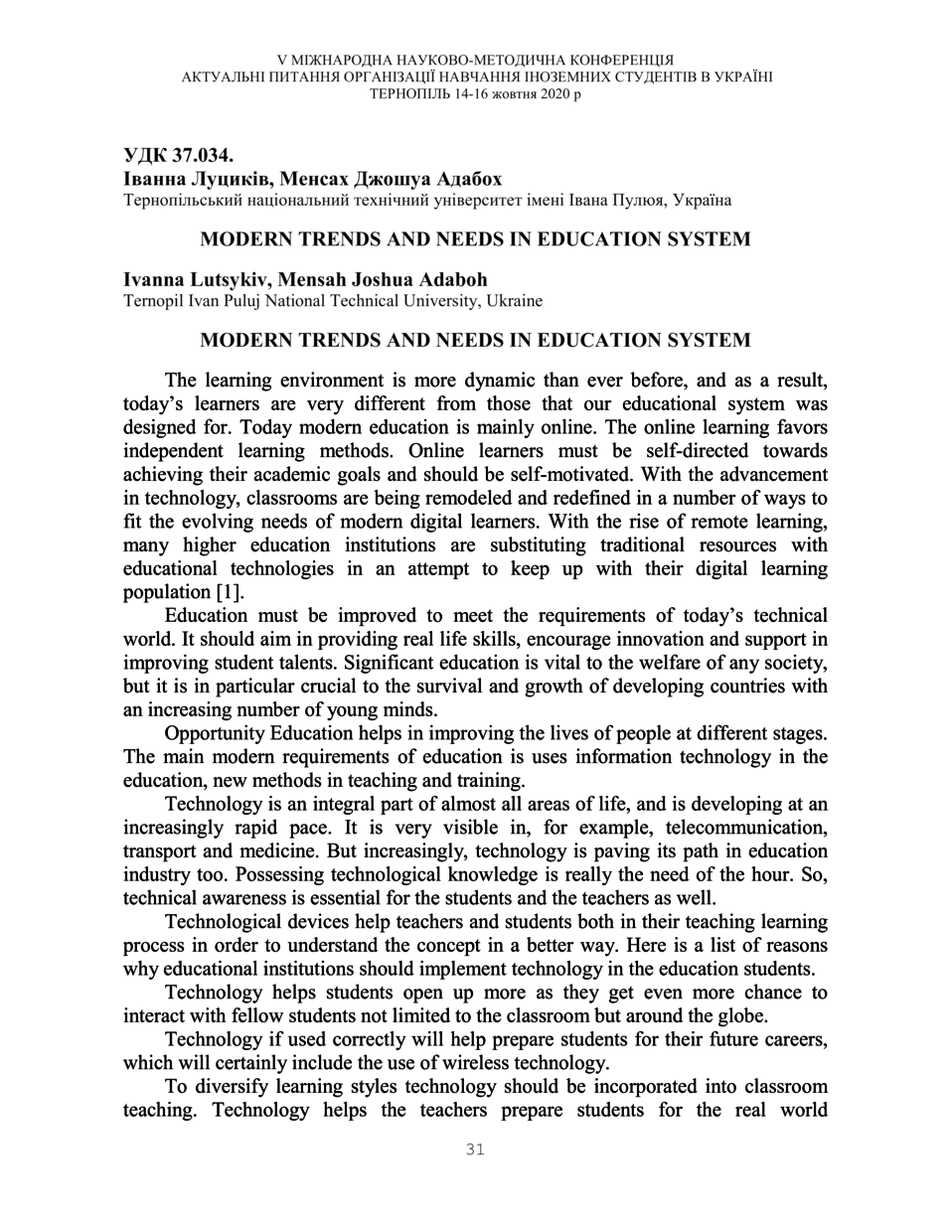 V МІЖНАРОДНА НАУКОВО-МЕТОДИЧНА КОНФЕРЕНЦІЯ
АКТУАЛЬНІ ПИТАННЯ ОРГАНІЗАЦІЇ НАВЧАННЯ ІНОЗЕМНИХ СТУДЕНТІВ В УКРАЇНІ
ТЕРНОПІЛЬ 14-16 жовтня 2020 р

УДК 37.034.
Іванна Луциків, Менсах Джошуа Адабох
Тернопільський національний технічний університет імені Івана Пулюя, Україна

MODERN TRENDS AND NEEDS IN EDUCATION SYSTEM

Ivanna Lutsykiv, Mensah Joshua Adaboh
Ternopil Ivan Puluj National Technical University, Ukraine

MODERN TRENDS AND NEEDS IN EDUCATION SYSTEM

The learning environment is more dynamic than ever before, and as a result, today's learners are very different from those that our educational system was designed for. Today modern education is mainly online. The online learning favors independent learning methods. Online learners must be self-directed towards achieving their academic goals and should be self-motivated. With the advancement in technology, classrooms are being remodeled and redefined in a number of ways to fit the evolving needs of modern digital learners. With the rise of remote learning, many higher education institutions are substituting traditional resources with educational technologies in an attempt to keep up with their digital learning population [1].

Education must be improved to meet the requirements of today's technical world. It should aim in providing real life skills, encourage innovation and support in improving student talents. Significant education is vital to the welfare of any society, but it is in particular crucial to the survival and growth of developing countries with an increasing number of young minds.

Opportunity Education helps in improving the lives of people at different stages. The main modern requirements of education is uses information technology in the education, new methods in teaching and training.

Technology is an integral part of almost all areas of life, and is developing at an increasingly rapid pace. It is very visible in, for example, telecommunication, transport and medicine. But increasingly, technology is paving its path in education industry too. Possessing technological knowledge is really the need of the hour. So, technical awareness is essential for the students and the teachers as well.

Technological devices help teachers and students both in their teaching learning process in order to understand the concept in a better way. Here is a list of reasons why educational institutions should implement technology in the education students.

Technology helps students open up more as they get even more chance to interact with fellow students not limited to the classroom but around the globe.

Technology if used correctly will help prepare students for their future careers, which will certainly include the use of wireless technology.

To diversify learning styles technology should be incorporated into classroom teaching. Technology helps the teachers prepare students for the real world

31